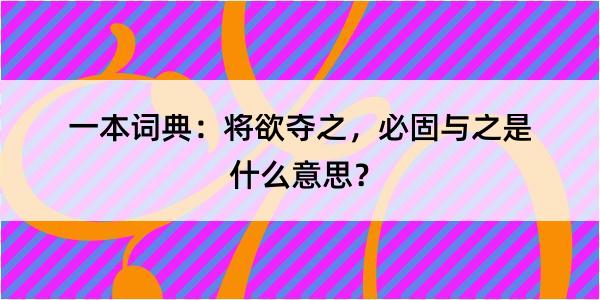 一本词典：将欲夺之，必固与之是什么意思？